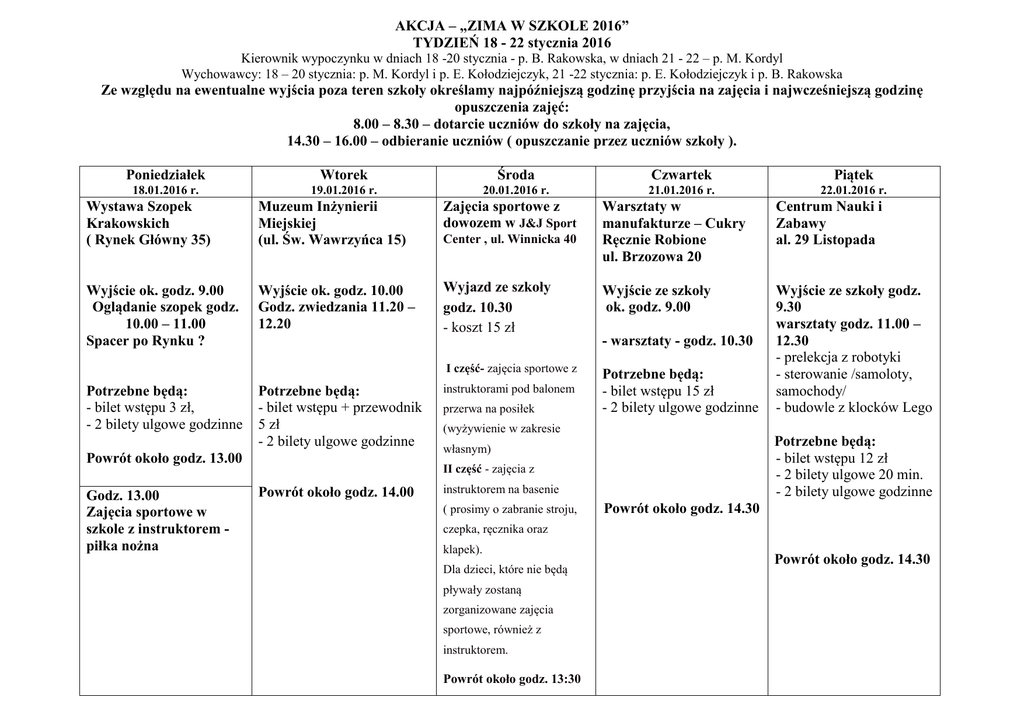 AKCJA – „ZIMA W SZKOLE 2016”
TYDZIEŃ 18 - 22 stycznia 2016
Kierownik wypoczynku w dniach 18 -20 stycznia - p. B. Rakowska, w dniach 21 - 22 – p. M. Kordyl
Wychowawcy: 18 – 20 stycznia: p. M. Kordyl i p. E. Kołodziejczyk, 21 -22 stycznia: p. E. Kołodziejczyk i p. B. Rakowska
Ze względu na ewentualne wyjścia poza teren szkoły określamy najpóźniejszą godzinę przyjścia na zajęcia i najwcześniejszą godzinę opuszczenia zajęć:
8.00 – 8.30 – dotarcie uczniów do szkoły na zajęcia,
14.30 – 16.00 – odbieranie uczniów ( opuszczanie przez uczniów szkoły ).

| Poniedziałek 18.01.2016 r. | Wtorek 19.01.2016 r. | Środa 20.01.2016 r. | Czwartek 21.01.2016 r. | Piątek 22.01.2016 r. |
|---|---|---|---|---|
| Wystawa Szopek Krakowskich ( Rynek Główny 35) Wyjście ok. godz. 9.00 Oglądanie szopek godz. 10.00 – 11.00 Spacer po Rynku ? Potrzebne będą: - bilet wstępu 3 zł, - 2 bilety ulgowe godzinne Powrót około godz. 13.00 | Muzeum Inżynierii Miejskiej (ul. Św. Wawrzyńca 15) Wyjście ok. godz. 10.00 Godz. zwiedzania 11.20 – 12.20 Potrzebne będą: - bilet wstępu + przewodnik 5 zł - 2 bilety ulgowe godzinne Powrót około godz. 14.00 | Zajęcia sportowe z dowozem w J&J Sport Center , ul. Winnicka 40 Wyjazd ze szkoły godz. 10.30 - koszt 15 zł I część- zajęcia sportowe z instruktorami pod balonem przerwa na posiłek (wyżywienie w zakresie własnym) II część - zajęcia z instruktorem na basenie ( prosimy o zabranie stroju, czepka, ręcznika oraz klapek). Dla dzieci, które nie będą pływały zostaną zorganizowane zajęcia sportowe, również z instruktorem. Powrót około godz. 13:30 | Warsztaty w manufakturze – Cukry Ręcznie Robione ul. Brzozowa 20 Wyjście ze szkoły ok. godz. 9.00 - warsztaty - godz. 10.30 Potrzebne będą: - bilet wstępu 15 zł - 2 bilety ulgowe godzinne Powrót około godz. 14.30 | Centrum Nauki i Zabawy al. 29 Listopada Wyjście ze szkoły godz. 9.30 warsztaty godz. 11.00 – 12.30 - prelekcja z robotyki - sterowanie /samoloty, samochody/ - budowle z klocków Lego Potrzebne będą: - bilet wstępu 12 zł - 2 bilety ulgowe 20 min. - 2 bilety ulgowe godzinne Powrót około godz. 14.30 |
| Godz. 13.00 Zajęcia sportowe w szkole z instruktorem - piłka nożna | | | | |